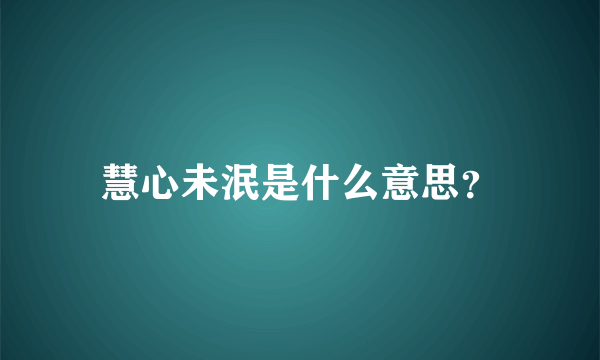 慧心未泯是什么意思?